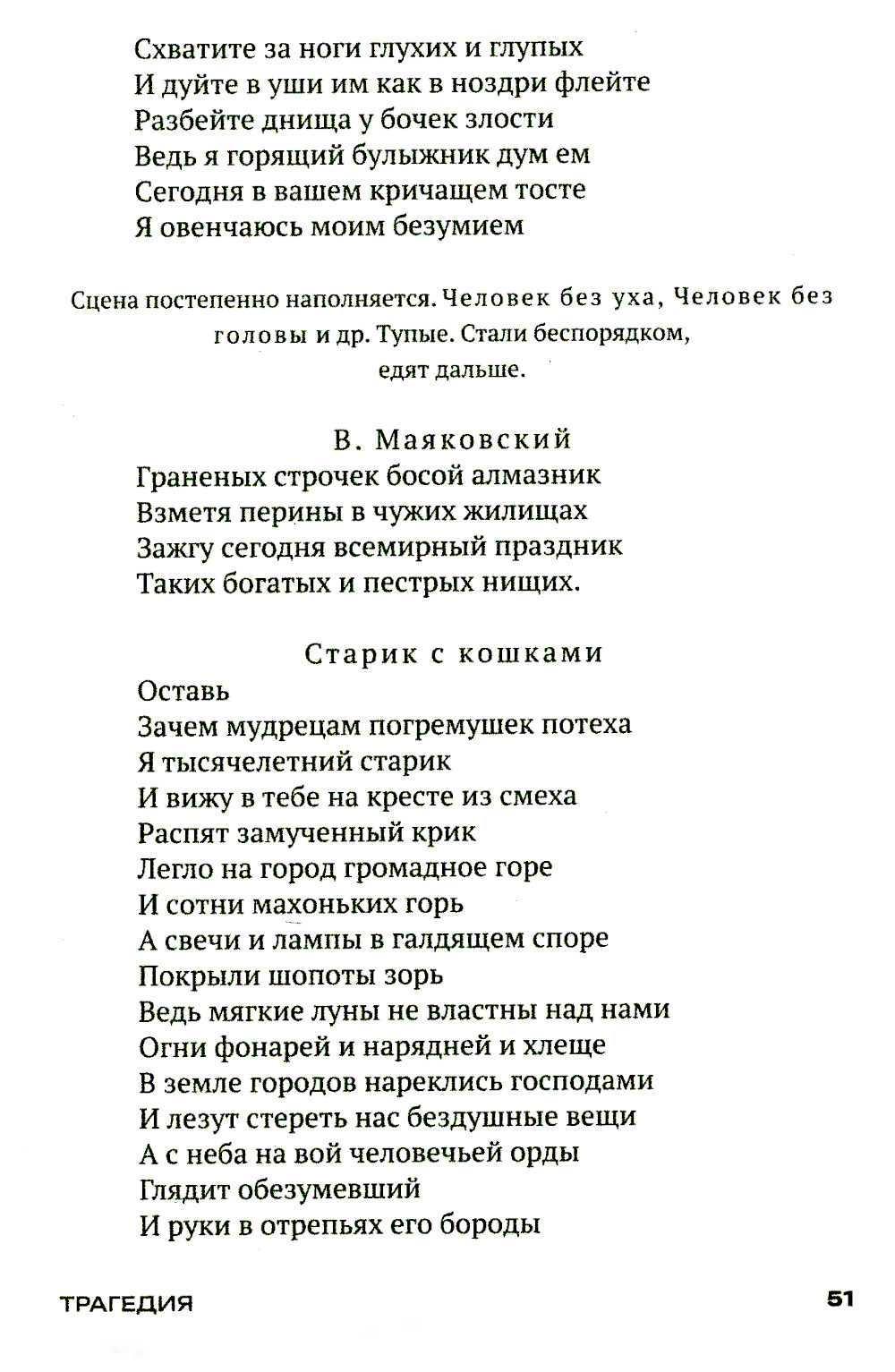 Схватите за ноги глухих и глупых
И дуйте в уши им как в ноздри флейте
Разбейте днища у бочек злости
Ведь я горящий булыжник дум ем
Сегодня в вашем кричащем тосте
Я овенчаюсь моим безумием

Сцена постепенно наполняется. Человек без уха, Человек без головы и др. Тупые. Стали беспорядком, едят дальше.

В. Маяковский
Граненых строчек босой алмазник
Взметя перины в чужих жилищах
Зажгу сегодня всемирный праздник
Таких богатых и пестрых нищих.

Старик с кошками
Оставь
Зачем мудрецам погремушек потеха
Я тысячелетний старик
И вижу в тебе на кресте из смеха
Распят замученный крик
Легло на город громадное горе
И сотни махоньких горь
А свечи и лампы в галдящем споре
Покрыли шопоты зорь
Ведь мягкие луны не властны над нами
Огни фонарей и нарядней и хлеще
В земле городов нареклись господами
И лезут стереть нас бездушные вещи
А с неба на вой человечьей орды
Глядит обезумевший
И руки в отрепьях его бороды

ТРАГЕДИЯ 51